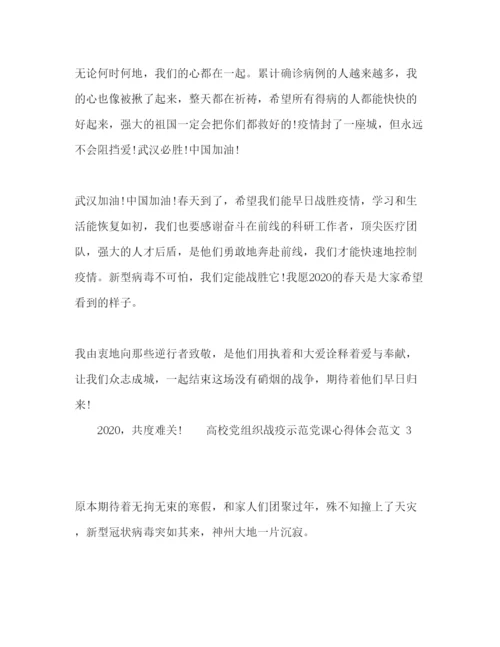 无论何时何地，我们的心都在一起。累计确诊病例的人越来越多，我的心也像被揪了起来，整天都在祈祷，希望所有得病的人都能快快的好起来，强大的祖国一定会把你们都救好的!疫情封了一座城，但永远不会阻挡爱!武汉必胜!中国加油!

武汉加油!中国加油!春天到了，希望我们能早日战胜疫情，学习和生活能恢复如初，我们也要感谢奋斗在前线的科研工作者，顶尖医疗团队，强大的人才后盾，是他们勇敢地奔赴前线，我们才能快速地控制疫情。新型病毒不可怕，我们定能战胜它!我愿2020的春天是大家希望看到的样子。

我由衷地向那些逆行者致敬，是他们用执着和大爱诠释着爱与奉献，让我们众志成城，一起结束这场没有硝烟的战争，期待着他们早日归来!

2020，共度难关!　　高校党组织战疫示范党课心得体会范文 3

原本期待着无拘无束的寒假，和家人们团聚过年，殊不知撞上了天灾，新型冠状病毒突如其来，神州大地一片沉寂。